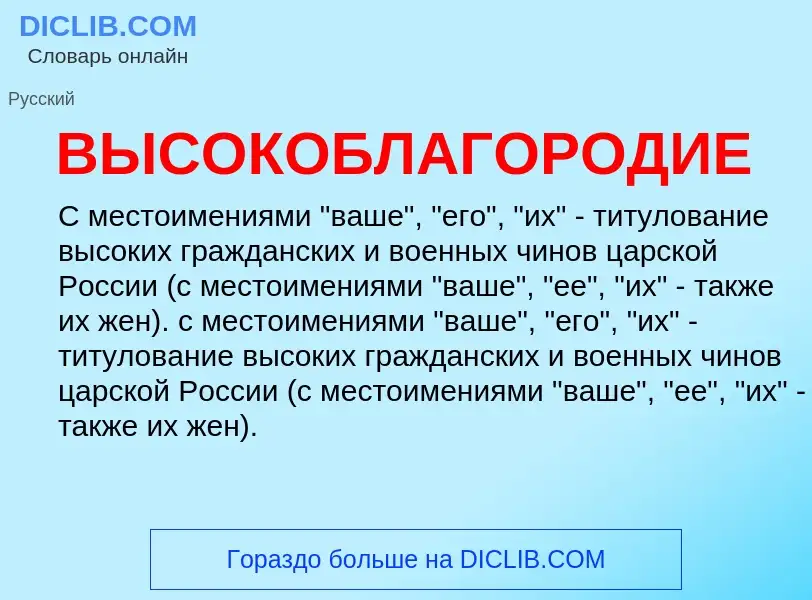 DICLIB.COM
Словарь онлайн

Русский

ВЫСОКОБЛАГОРОДИЕ

С местоимениями "ваше", "его", "их" - титулование высоких гражданских и военных чинов царской России (с местоимениями "ваше", "ее", "их" - также их жен). с местоимениями "ваше", "его", "их" - титулование высоких гражданских и военных чинов царской России (с местоимениями "ваше", "ее", "их" - также их жен).

Гораздо больше на DICLIB.COM